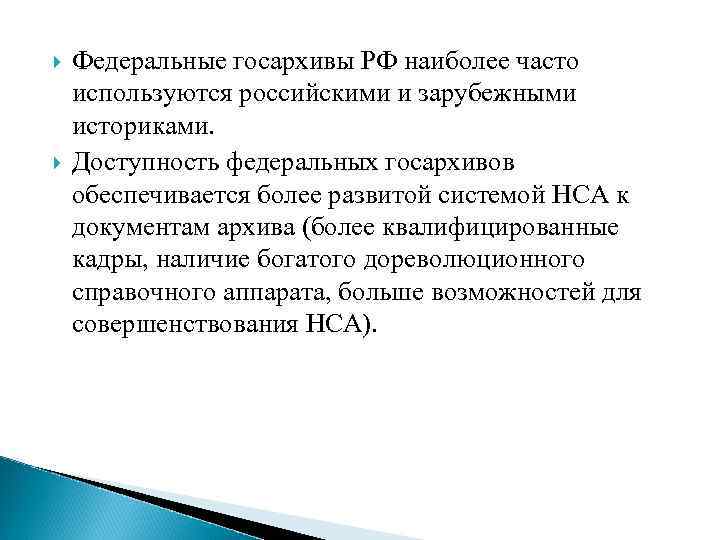 Федеральные госархивы РФ наиболее часто используются российскими и зарубежными историками.

Доступность федеральных госархивов обеспечивается более развитой системой НСА к документам архива (более квалифицированные кадры, наличие богатого дореволюционного справочного аппарата, больше возможностей для совершенствования НСА).